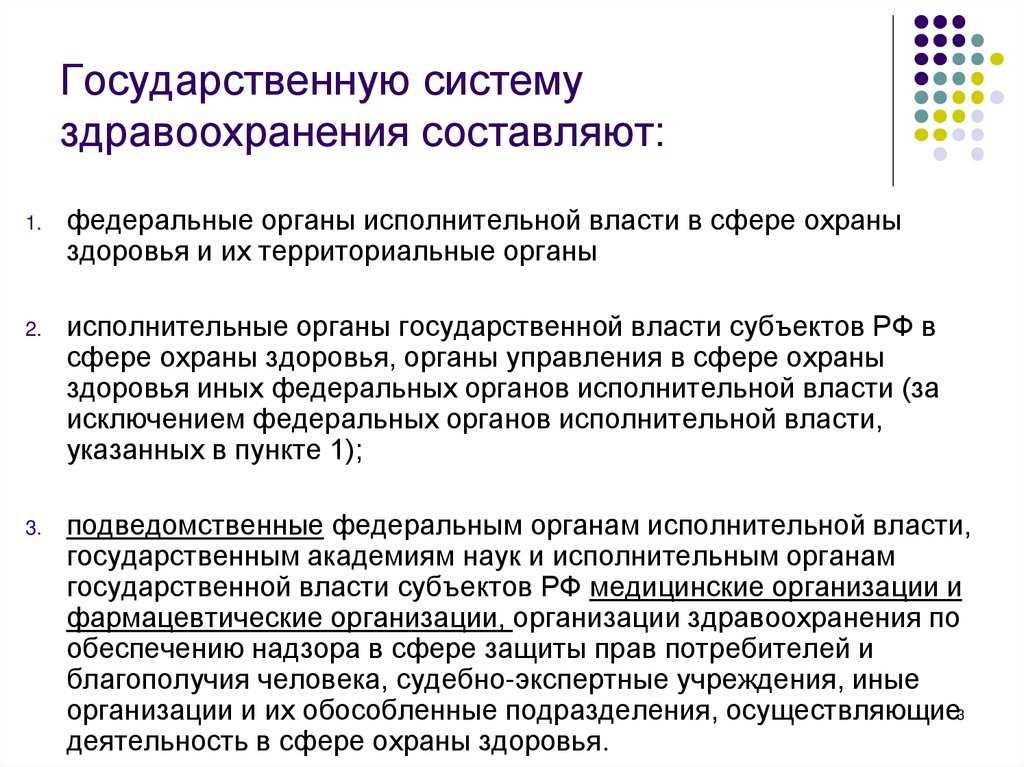 Государственную систему здравоохранения составляют:

1. федеральные органы исполнительной власти в сфере охраны здоровья и их территориальные органы

2. исполнительные органы государственной власти субъектов РФ в сфере охраны здоровья, органы управления в сфере охраны здоровья иных федеральных органов исполнительной власти (за исключением федеральных органов исполнительной власти, указанных в пункте 1);

3. подведомственные федеральным органам исполнительной власти, государственным академиям наук и исполнительным органам государственной власти субъектов РФ медицинские организации и фармацевтические организации, организации здравоохранения по обеспечению надзора в сфере защиты прав потребителей и благополучия человека, судебно-экспертные учреждения, иные организации и их обособленные подразделения, осуществляющие деятельность в сфере охраны здоровья.

3